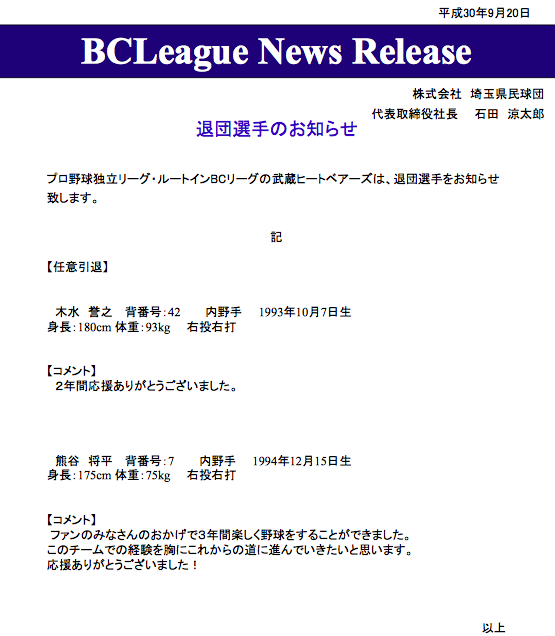 平成30年9月20日

BCLeague News Release

株式会社 埼玉県民球団
代表取締役社長 石田 涼太郎

退団選手のお知らせ

プロ野球独立リーグ・ルートインBCリーグの武蔵ヒートベアーズは、退団選手をお知らせ致します。

記

【任意引退】

木水 誉之 背番号:42 内野手 1993年10月7日生
身長:180cm 体重:93kg 右投右打

【コメント】
2年間応援ありがとうございました。

熊谷 将平 背番号:7 内野手 1994年12月15日生
身長:175cm 体重:75kg 右投右打

【コメント】
ファンのみなさんのおかげで3年間楽しく野球をすることができました。
このチームでの経験を胸にこれからの道に進んでいきたいと思います。
応援ありがとうございました！

以上